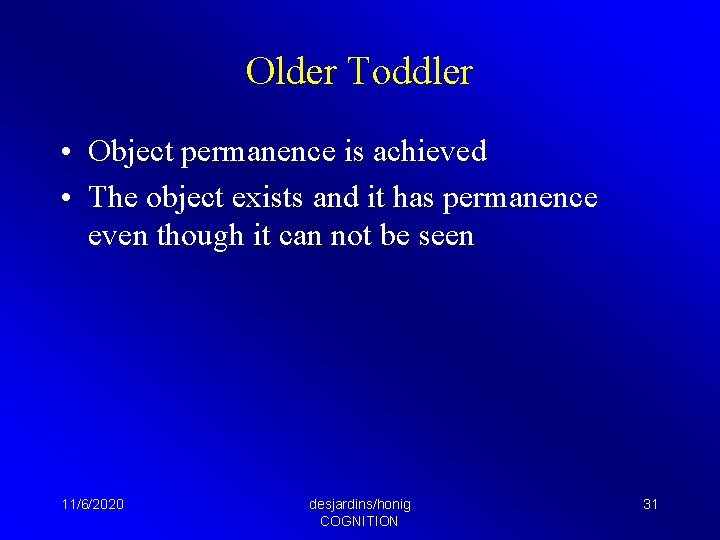 Older Toddler

• Object permanence is achieved
• The object exists and it has permanence even though it can not be seen

11/6/2020

desjardins/honig
COGNITION

31